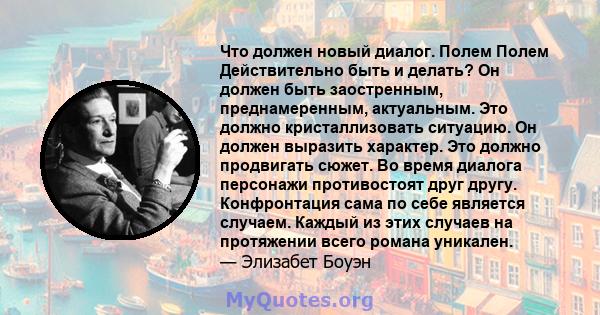 Что должен новый диалог. Полем Полем Действительно быть и делать? Он должен быть заостренным, преднамеренным, актуальным. Это должно кристаллизовать ситуацию. Он должен выразить характер. Это должно продвигать сюжет. Во время диалога персонажи противостоят друг другу. Конфронтация сама по себе является случаем. Каждый из этих случаев на протяжении всего романа уникален.
— Элизабет Боуэн

MyQuotes.org